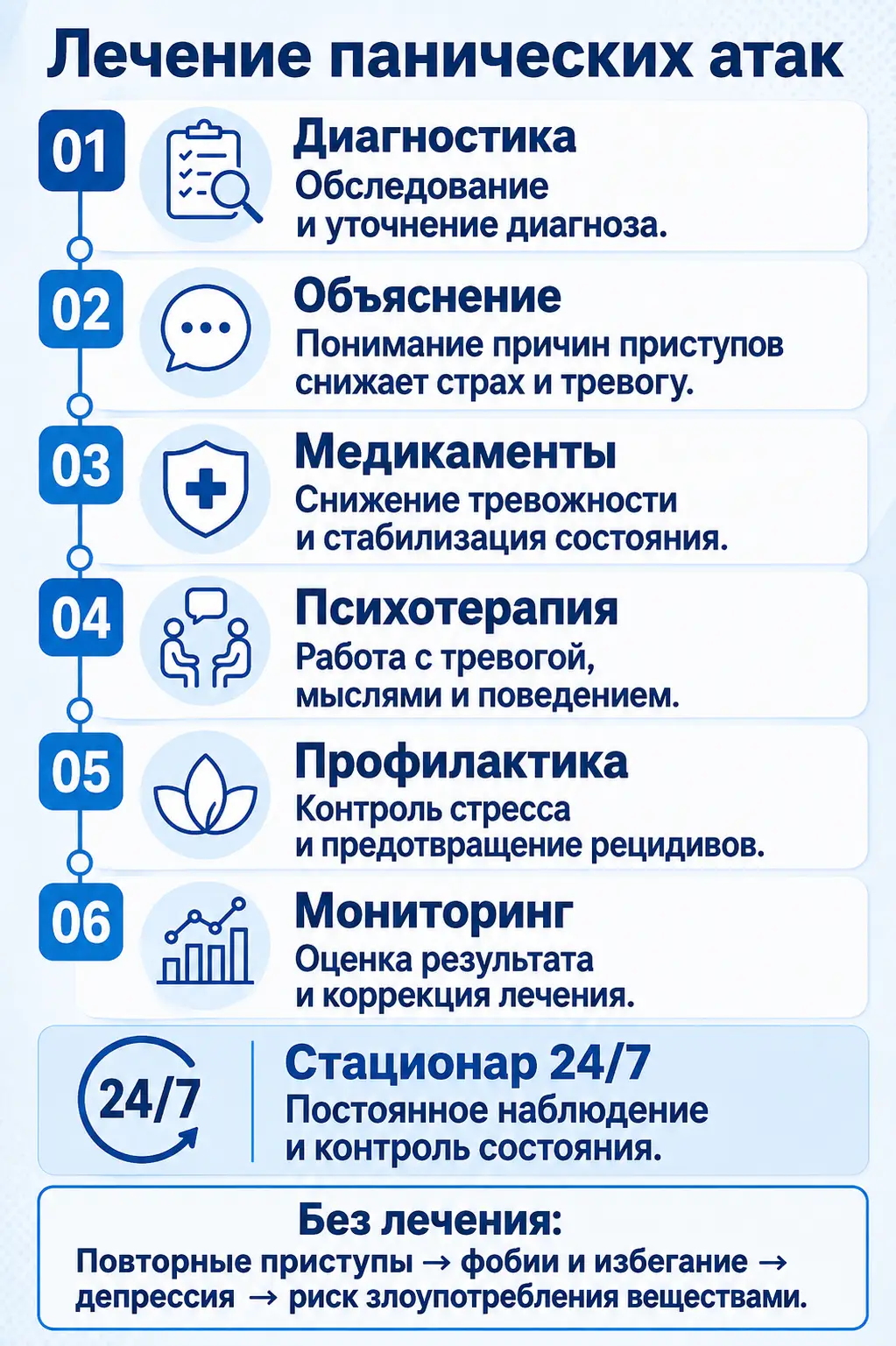 Лечение панических атак

01
Диагностика
Обследование и уточнение диагноза.

02
Объяснение
Понимание причин приступов снижает страх и тревогу.

03
Медикаменты
Снижение тревожности и стабилизация состояния.

04
Психотерапия
Работа с тревогой, мыслями и поведением.

05
Профилактика
Контроль стресса и предотвращение рецидивов.

06
Мониторинг
Оценка результата и коррекция лечения.

24/7
Стационар 24/7
Постоянное наблюдение и контроль состояния.

Без лечения:
Повторные приступы → фобии и избегание → депрессия → риск злоупотребления веществами.